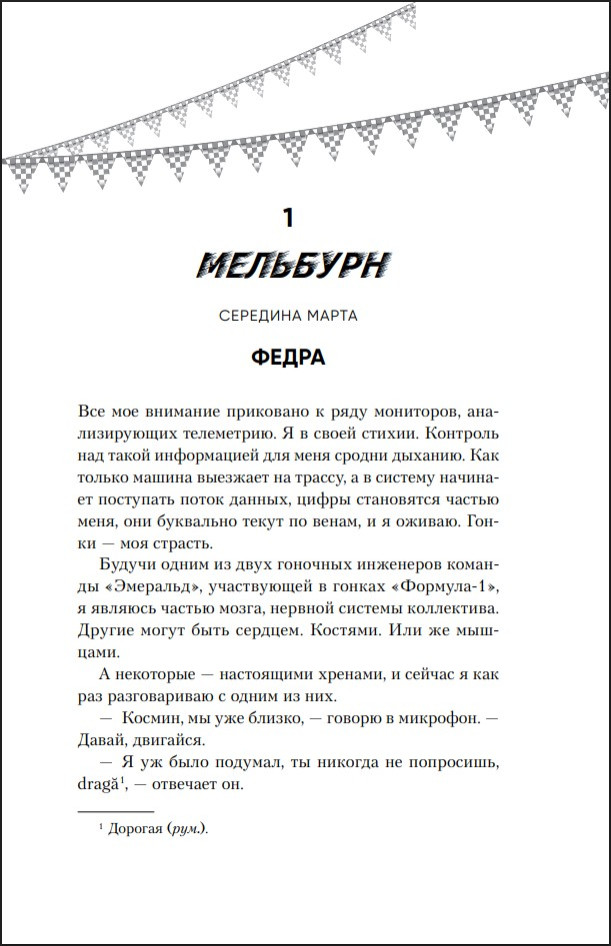 1

МЕЛЬБУРН

СЕРЕДИНА МАРТА

ФЕДРА

Все мое внимание приковано к ряду мониторов, анализирующих телеметрию. Я в своей стихии. Контроль над такой информацией для меня сродни дыханию. Как только машина выезжает на трассу, а в систему начинает поступать поток данных, цифры становятся частью меня, они буквально текут по венам, и я оживаю. Гонки — моя страсть.

Будучи одним из двух гоночных инженеров команды «Эмеральд», участвующей в гонках «Формула-1», я являюсь частью мозга, нервной системы коллектива. Другие могут быть сердцем. Костями. Или же мышцами.

А некоторые — настоящими хренами, и сейчас я как раз разговариваю с одним из них.

— Космин, мы уже близко, — говорю в микрофон. — Давай, двигайся.

— Я уж было подумал, ты никогда не попросишь, dragă$^1$, — отвечает он.

$^1$ Дорогая (рум.).